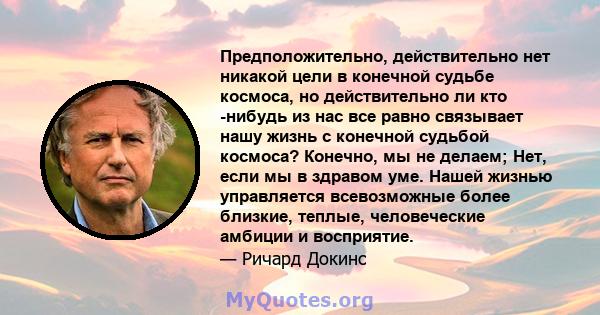 Предположительно, действительно нет никакой цели в конечной судьбе космоса, но действительно ли кто -нибудь из нас все равно связывает нашу жизнь с конечной судьбой космоса? Конечно, мы не делаем; Нет, если мы в здравом уме. Нашей жизнью управляется всевозможные более близкие, теплые, человеческие амбиции и восприятие.
— Ричард Докинс

MyQuotes.org